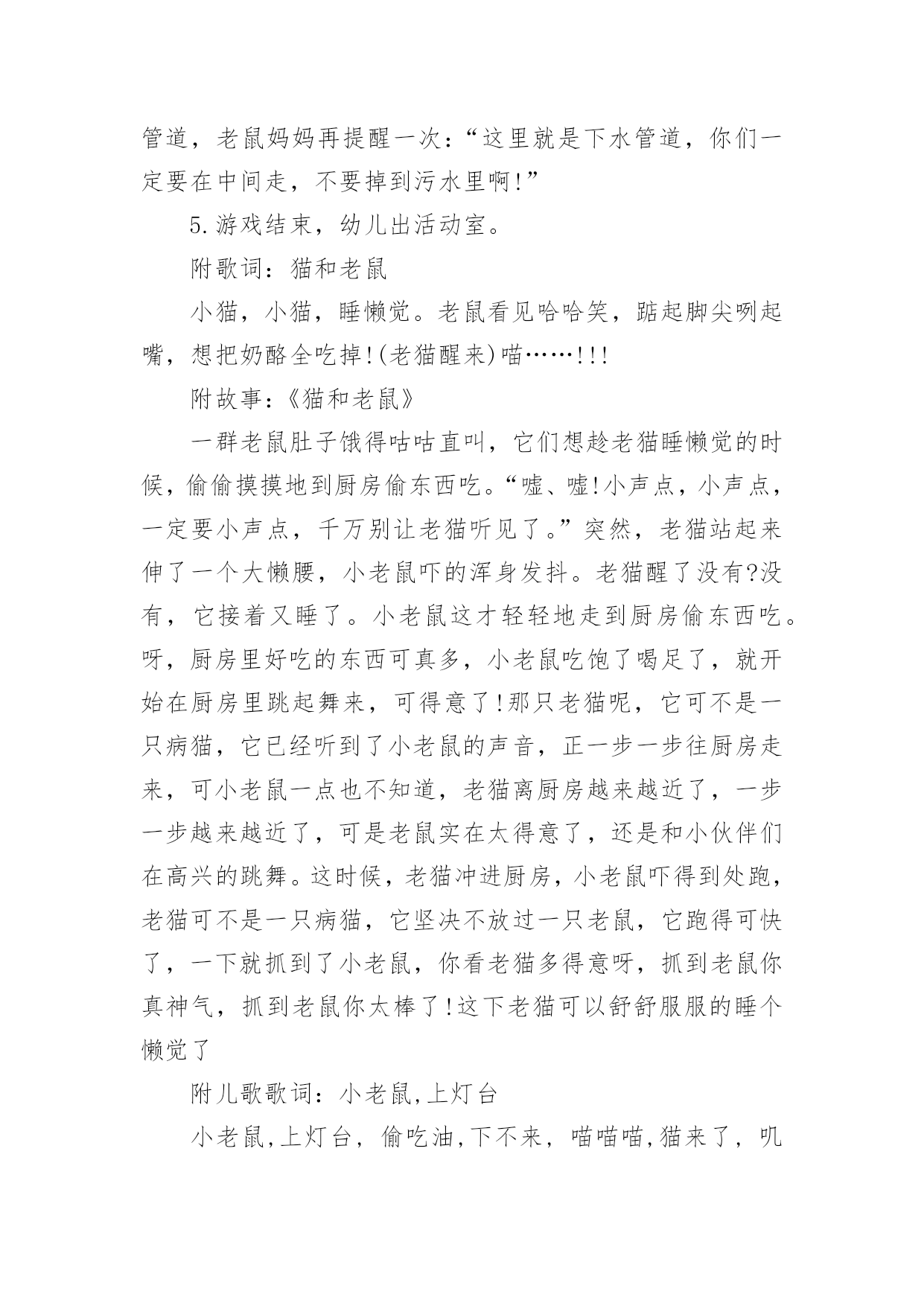 管道，老鼠妈妈再提醒一次：“这里就是下水管道，你们一定要在中间走，不要掉到污水里啊!”

5.游戏结束，幼儿出活动室。

附歌词：猫和老鼠

小猫，小猫，睡懒觉。老鼠看见哈哈笑，踮起脚尖咧起嘴，想把奶酪全吃掉!(老猫醒来)喵……!!!

附故事:《猫和老鼠》

一群老鼠肚子饿得咕咕直叫，它们想趁老猫睡懒觉的时候，偷偷摸摸地到厨房偷东西吃。“嘘、嘘!小声点，小声点，一定要小声点，千万别让老猫听见了。”突然，老猫站起来伸了一个大懒腰，小老鼠吓的浑身发抖。老猫醒了没有?没有，它接着又睡了。小老鼠这才轻轻地走到厨房偷东西吃。呀，厨房里好吃的东西可真多，小老鼠吃饱了喝足了，就开始在厨房里跳起舞来，可得意了!那只老猫呢，它可不是一只病猫，它已经听到了小老鼠的声音，正一步一步往厨房走来，可小老鼠一点也不知道，老猫离厨房越来越近了，一步一步越来越近了，可是老鼠实在太得意了，还是和小伙伴们在高兴的跳舞。这时候，老猫冲进厨房，小老鼠吓得到处跑，老猫可不是一只病猫，它坚决不放过一只老鼠，它跑得可快了，一下就抓到了小老鼠，你看老猫多得意呀，抓到老鼠你真神气，抓到老鼠你太棒了!这下老猫可以舒舒服服的睡个懒觉了

附儿歌歌词：小老鼠,上灯台

小老鼠,上灯台，偷吃油,下不来，喵喵喵,猫来了，叽